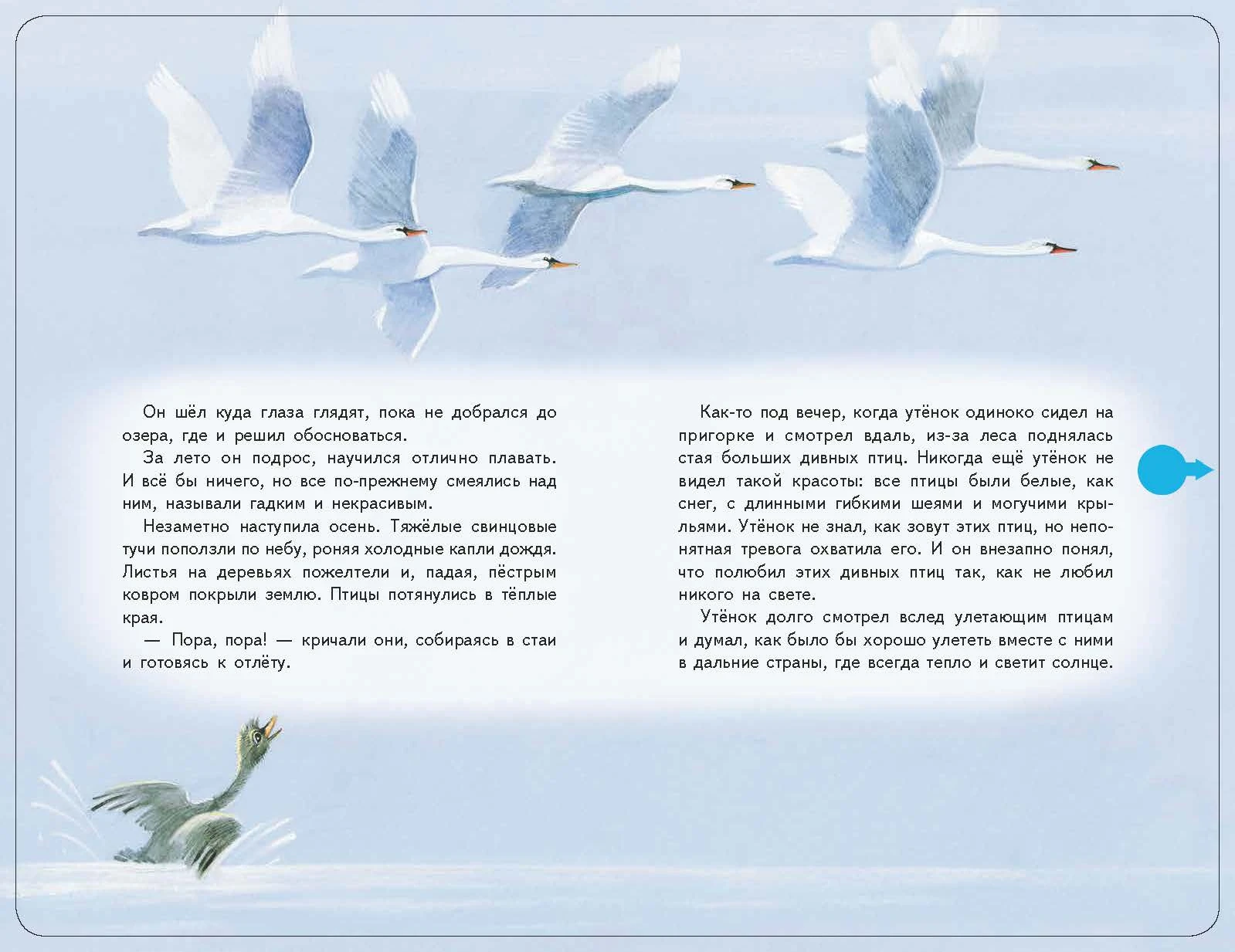 Он шёл куда глаза глядят, пока не добрался до озера, где и решил обосноваться.

За лето он подрос, научился отлично плавать. И всё бы ничего, но все по-прежнему смеялись над ним, называли гадким и некрасивым.

Незаметно наступила осень. Тяжёлые свинцовые тучи поползли по небу, роняя холодные капли дождя. Листья на деревьях пожелтели и, падая, пёстрым ковром покрыли землю. Птицы потянулись в тёплые края.

— Пора, пора! — кричали они, собираясь в стаи и готовясь к отлёту.

Как-то под вечер, когда утёнок одиноко сидел на пригорке и смотрел вдаль, из-за леса поднялась стая больших дивных птиц. Никогда ещё утёнок не видел такой красоты: все птицы были белые, как снег, с длинными гибкими шеями и могучими крыльями. Утёнок не знал, как зовут этих птиц, но непонятная тревога охватила его. И он внезапно понял, что полюбил этих дивных птиц так, как не любил никого на свете.

Утёнок долго смотрел вслед улетающим птицам и думал, как было бы хорошо улететь вместе с ними в дальние страны, где всегда тепло и светит солнце.